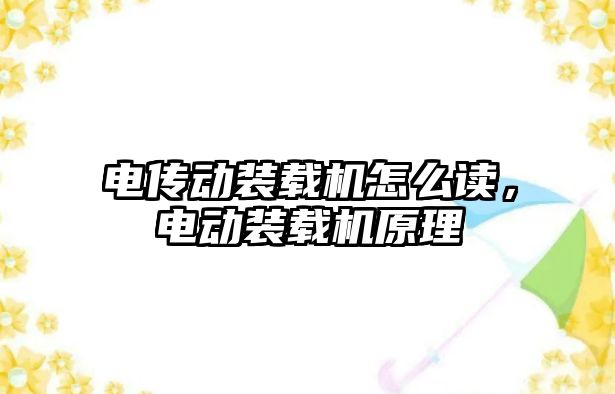 电传动装载机怎么读，电动装载机原理